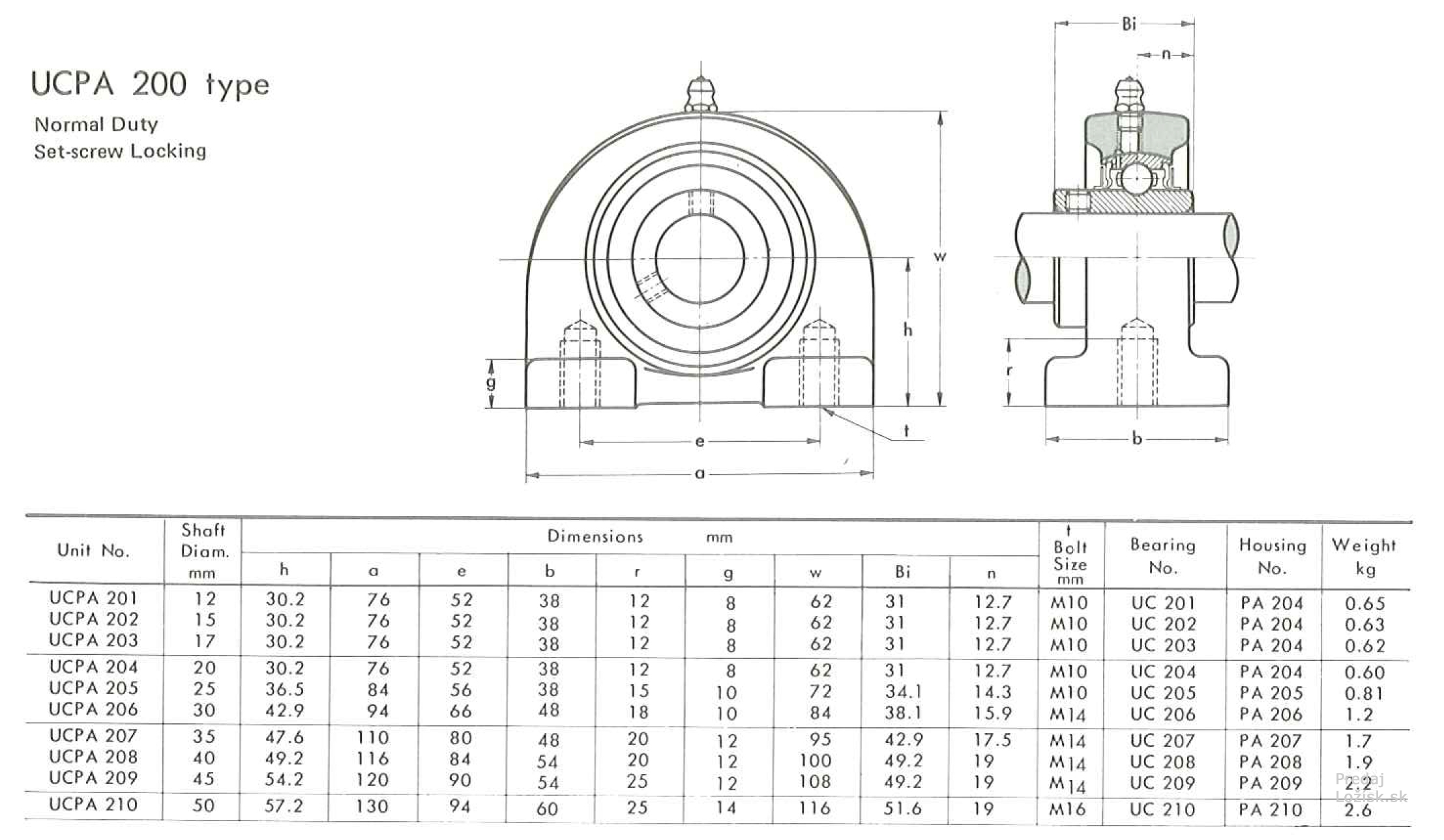 UCPA 200 type

Normal Duty
Set-screw Locking

Bi
n
w
h
g
r
t
e
a
b

| Unit No. | Shaft Diam. mm | Dimensions mm h | a | e | b | r | g | w | Bi | n | t Bolt Size mm | Bearing No. | Housing No. | Weight kg |
|---|---|---|---|---|---|---|---|---|---|---|---|---|---|---|
| UCPA 201 | 12 | 30.2 | 76 | 52 | 38 | 12 | 8 | 62 | 31 | 12.7 | M10 | UC 201 | PA 204 | 0.65 |
| UCPA 202 | 15 | 30.2 | 76 | 52 | 38 | 12 | 8 | 62 | 31 | 12.7 | M10 | UC 202 | PA 204 | 0.63 |
| UCPA 203 | 17 | 30.2 | 76 | 52 | 38 | 12 | 8 | 62 | 31 | 12.7 | M10 | UC 203 | PA 204 | 0.62 |
| UCPA 204 | 20 | 30.2 | 76 | 52 | 38 | 12 | 8 | 62 | 31 | 12.7 | M10 | UC 204 | PA 204 | 0.60 |
| UCPA 205 | 25 | 36.5 | 84 | 56 | 38 | 15 | 10 | 72 | 34.1 | 14.3 | M10 | UC 205 | PA 205 | 0.81 |
| UCPA 206 | 30 | 42.9 | 94 | 66 | 48 | 18 | 10 | 84 | 38.1 | 15.9 | M14 | UC 206 | PA 206 | 1.2 |
| UCPA 207 | 35 | 47.6 | 110 | 80 | 48 | 20 | 12 | 95 | 42.9 | 17.5 | M14 | UC 207 | PA 207 | 1.7 |
| UCPA 208 | 40 | 49.2 | 116 | 84 | 54 | 20 | 12 | 100 | 49.2 | 19 | M14 | UC 208 | PA 208 | 1.9 |
| UCPA 209 | 45 | 54.2 | 120 | 90 | 54 | 25 | 12 | 108 | 49.2 | 19 | M14 | UC 209 | PA 209 | 2.2 |
| UCPA 210 | 50 | 57.2 | 130 | 94 | 60 | 25 | 14 | 116 | 51.6 | 19 | M16 | UC 210 | PA 210 | 2.6 |

Predaj Lozisk.sk